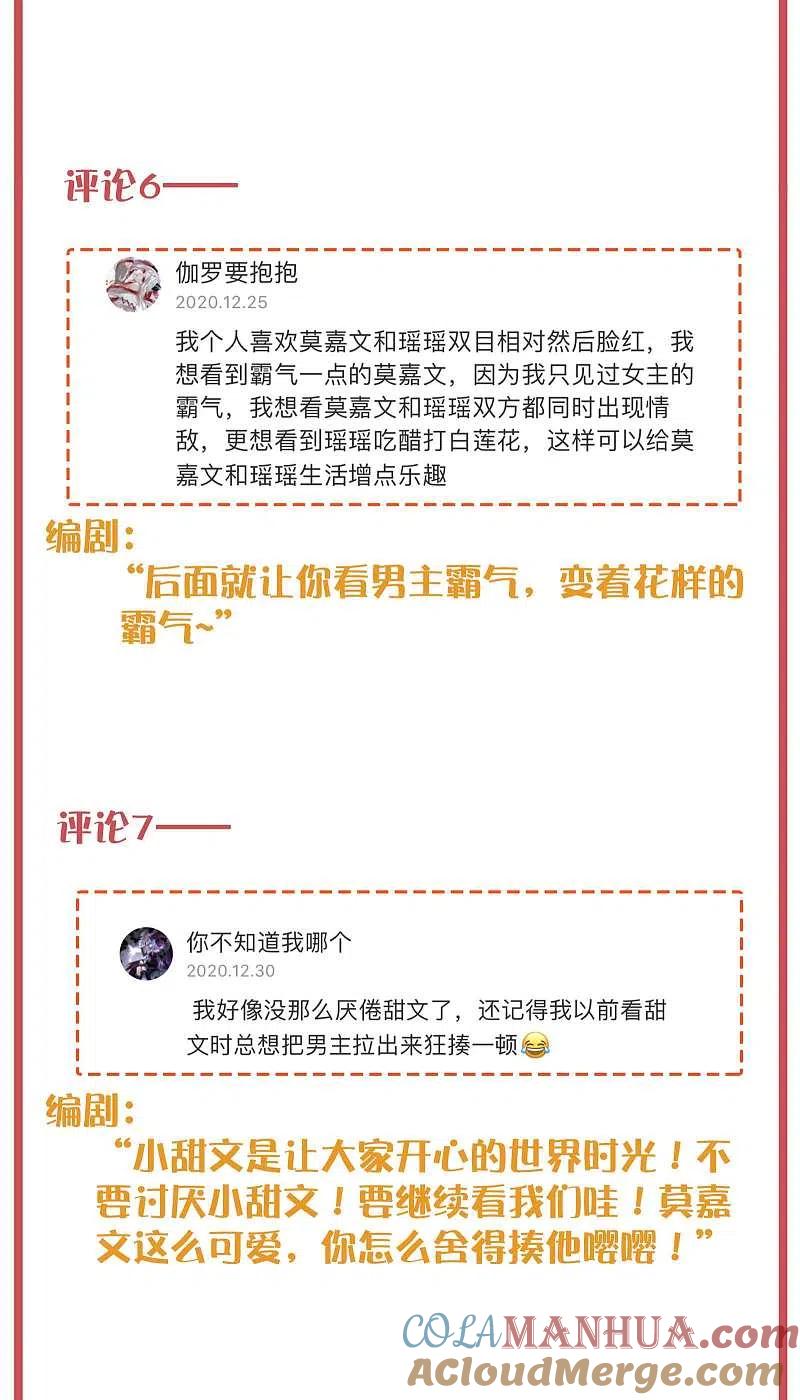 评论6——

伽罗要抱抱
2020.12.25
我个人喜欢莫嘉文和瑶瑶双目相对然后脸红，我想看到霸气一点的莫嘉文，因为我只见过女主的霸气，我想看莫嘉文和瑶瑶双方都同时出现情敌，更想看到瑶瑶吃醋打白莲花，这样可以给莫嘉文和瑶瑶生活增点乐趣

编剧：
“后面就让你看男主霸气，变着花样的霸气~”

评论7——

你不知道我哪个
2020.12.30
我好像没那么厌倦甜文了，还记得我以前看甜文时总想把男主拉出来狂揍一顿😂

编剧：
“小甜文是让大家开心的世界时光！不要讨厌小甜文！要继续看我们哇！莫嘉文这么可爱，你怎么舍得揍他嘤嘤！”

COLAMANHUA.com
ACloudMerge.com